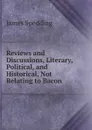 James Spedding

Reviews and Discussions, Literary, Political, and Historical, Not Relating to Bacon